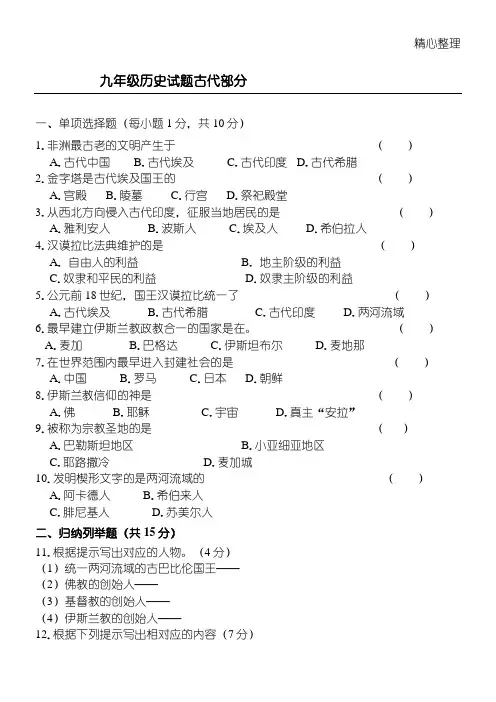 精心整理

九年级历史试题古代部分

一、单项选择题（每小题 1 分，共 10 分）

1. 非洲最古老的文明产生于　　（　　）
A. 古代中国　B. 古代埃及　C. 古代印度　D. 古代希腊

2. 金字塔是古代埃及国王的　　（　　）
A. 宫殿　B. 陵墓　C. 行宫　D. 祭祀殿堂

3. 从西北方向侵入古代印度，征服当地居民的是　　（　　）
A. 雅利安人　B. 波斯人　C. 埃及人　D. 希伯拉人

4. 汉谟拉比法典维护的是　　（　　）
A. 自由人的利益　B. 地主阶级的利益
C. 奴隶和平民的利益　D. 奴隶主阶级的利益

5. 公元前 18 世纪，国王汉谟拉比统一了　　（　　）
A. 古代埃及　B. 古代希腊　C. 古代印度　D. 两河流域

6. 最早建立伊斯兰教政教合一的国家是在。　　（　　）
A. 麦加　B. 巴格达　C. 伊斯坦布尔　D. 麦地那

7. 在世界范围内最早进入封建社会的是　　（　　）
A. 中国　B. 罗马　C. 日本　D. 朝鲜

8. 伊斯兰教信仰的神是　　（　　）
A. 佛　B. 耶稣　C. 宇宙　D. 真主“安拉”

9. 被称为宗教圣地的是　　（　　）
A. 巴勒斯坦地区　B. 小亚细亚地区
C. 耶路撒冷　D. 麦加城

10. 发明楔形文字的是两河流域的　　（　　）
A. 阿卡德人　B. 希伯来人
C. 腓尼基人　D. 苏美尔人

二、归纳列举题（共 15 分）

11. 根据提示写出对应的人物。（4 分）
（1）统一两河流域的古巴比伦国王——
（2）佛教的创始人——
（3）基督教的创始人——
（4）伊斯兰教的创始人——

12. 根据下列提示写出相对应的内容（7 分）